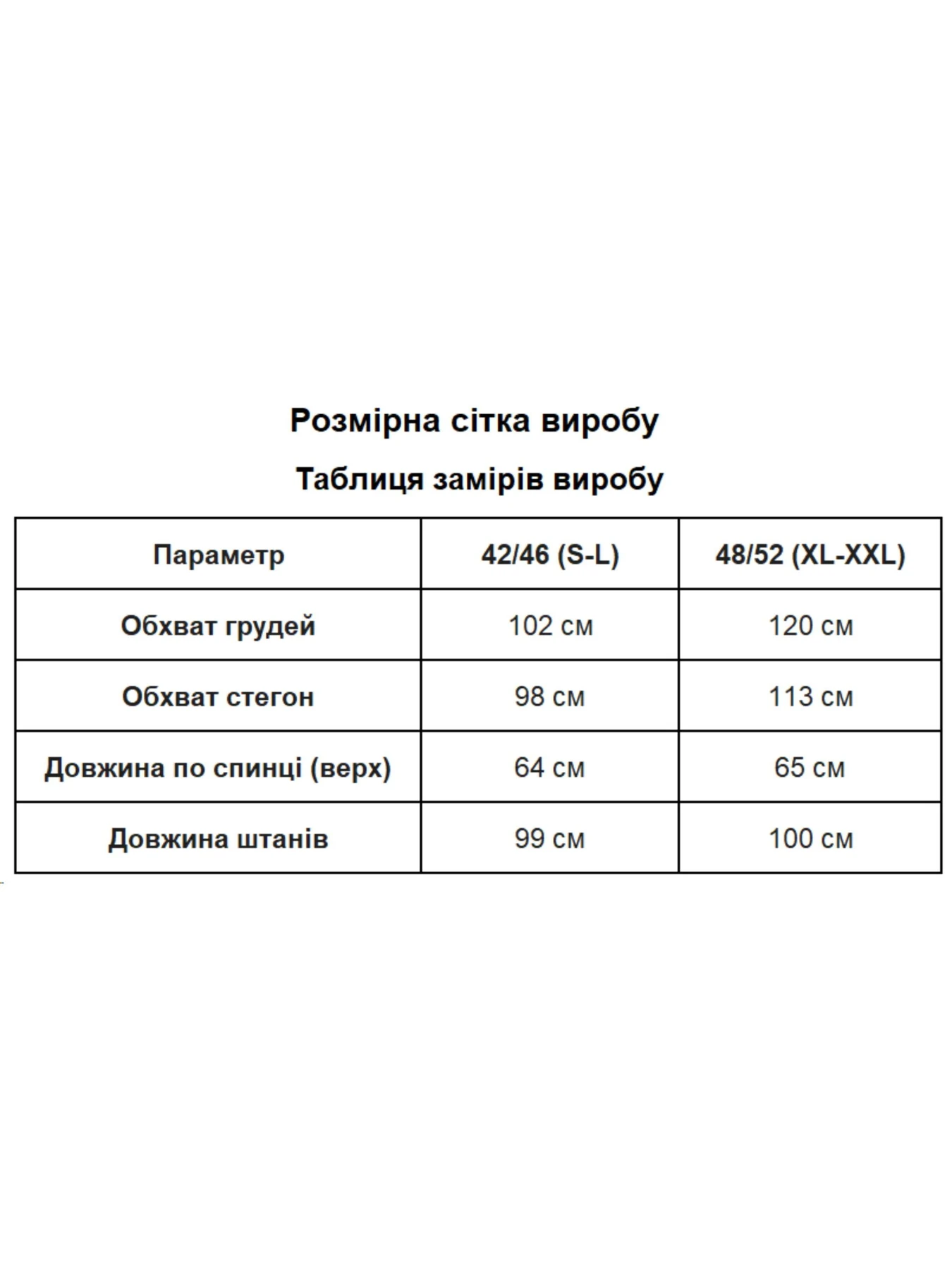 Розмірна сітка виробу

Таблиця замірів виробу

| Параметр | 42/46 (S-L) | 48/52 (XL-XXL) |
|---|---|---|
| Обхват грудей | 102 см | 120 см |
| Обхват стегон | 98 см | 113 см |
| Довжина по спинці (верх) | 64 см | 65 см |
| Довжина штанів | 99 см | 100 см |